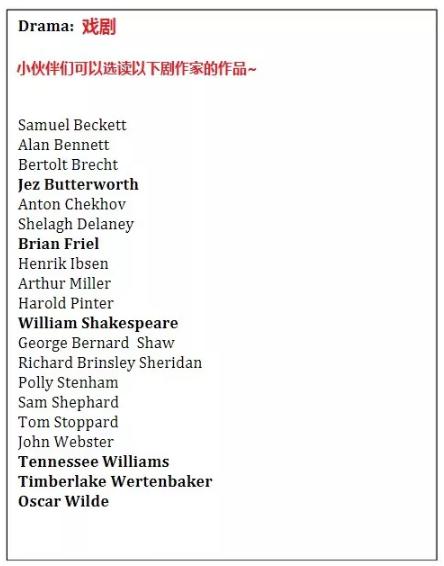 Drama: 戏剧

小伙伴们可以选读以下剧作家的作品~

Samuel Beckett
Alan Bennett
Bertolt Brecht
Jez Butterworth
Anton Chekhov
Shelagh Delaney
Brian Friel
Henrik Ibsen
Arthur Miller
Harold Pinter
William Shakespeare
George Bernard Shaw
Richard Brinsley Sheridan
Polly Stenham
Sam Shephard
Tom Stoppard
John Webster
Tennessee Williams
Timberlake Wertenbaker
Oscar Wilde